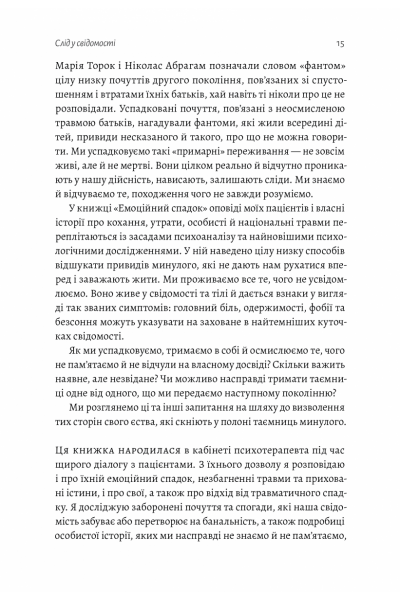 Слід у свідомості

15

Марія Торок і Ніколас Абрагам позначали словом «фантом» цілу низку почуттів другого покоління, пов'язаних зі спустошенням і втратами їхніх батьків, хай навіть ті ніколи про це не розповідали. Успадковані почуття, пов'язані з неосмисленою травмою батьків, нагадували фантоми, які жили всередині дітей, привиди несказаного й такого, про що не можна говорити. Ми успадковуємо такі «примарні» переживання — не зовсім живі, але й не мертві. Вони цілком реально й відчутно проникають у нашу дійсність, нависають, залишають сліди. Ми знаємо й відчуваємо те, походження чого не завжди розуміємо.

У книжці «Емоційний спадок» оповіді моїх пацієнтів і власні історії про кохання, утрати, особисті й національні травми переплітаються із засадами психоаналізу та найновішими психологічними дослідженнями. У ній наведено цілу низку способів відшукати привидів минулого, які не дають нам рухатися вперед і заважають жити. Ми проживаємо все те, чого не усвідомлюємо. Воно живе у свідомості та тілі й дається взнаки у вигляді так званих симптомів: головний біль, одержимості, фобії та безсоння можуть указувати на заховане в найтемніших куточках свідомості.

Як ми успадковуємо, тримаємо в собі й осмислюємо те, чого не пам'ятаємо й не відчули на власному досвіді? Скільки важить наявне, але незвідане? Чи можливо насправді тримати таємниці одне від одного, що ми передаємо наступному поколінню?

Ми розглянемо ці та інші запитання на шляху до визволення тих сторін свого єства, які скніють у полоні таємниць минулого.

Ця книжка народилася в кабінеті психотерапевта під час щирого діалогу з пацієнтами. З їхнього дозволу я розповідаю і про їхній емоційний спадок, незбагненні травми та приховані істини, і про свої, а також про відхід від травматичного спадку. Я досліджую заборонені почуття та спогади, які наша свідомість забуває або перетворює на банальність, а також подробиці особистої історії, яких ми насправді не знаємо й не пам'ятаємо,